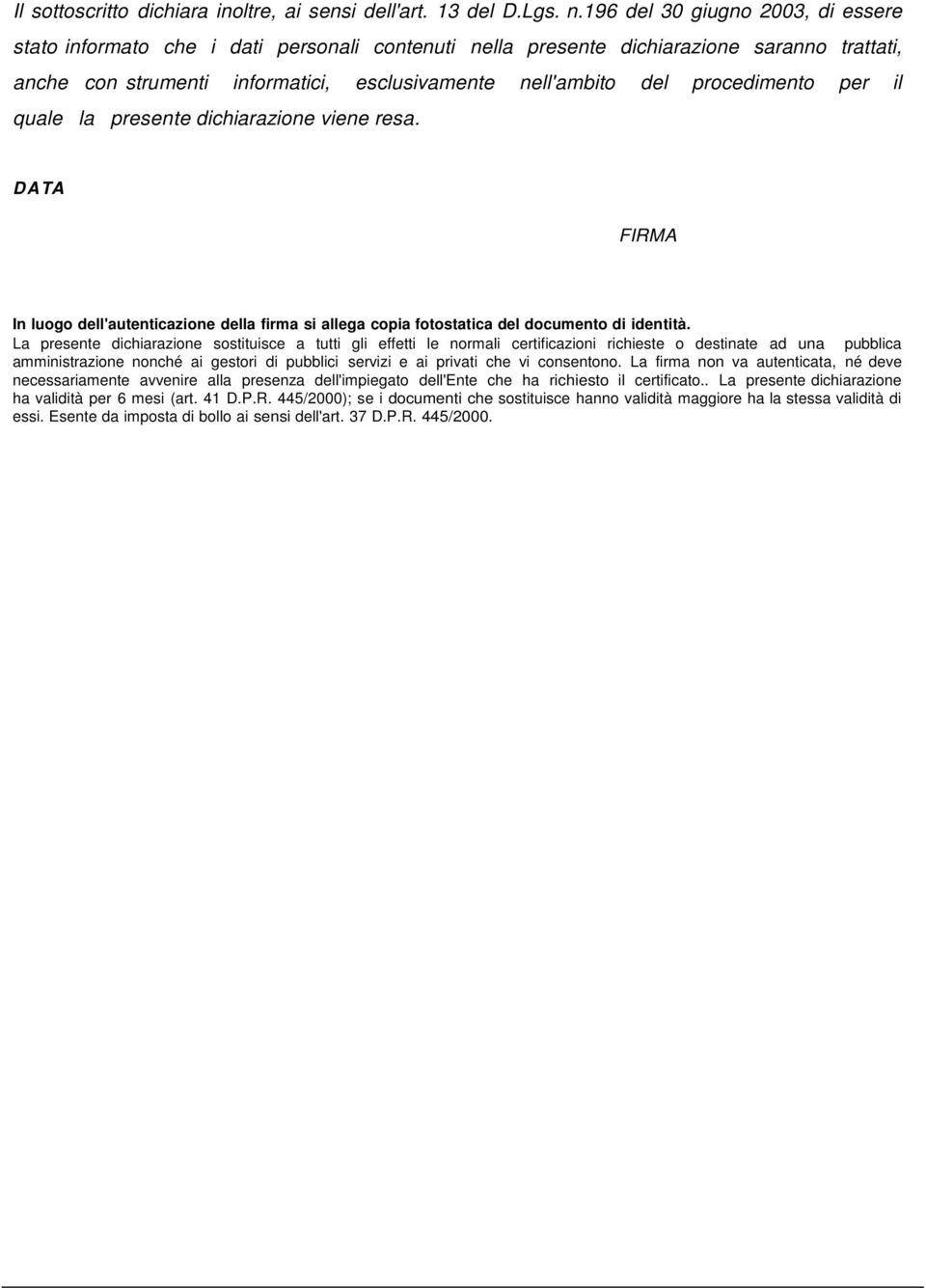 Il sottoscritto dichiara inoltre, ai sensi dell'art. 13 del D.Lgs. n.196 del 30 giugno 2003, di essere stato informato che i dati personali contenuti nella presente dichiarazione saranno trattati, anche con strumenti informatici, esclusivamente nell'ambito del procedimento per il quale la presente dichiarazione viene resa.

DATA

FIRMA

In luogo dell'autenticazione della firma si allega copia fotostatica del documento di identità.
La presente dichiarazione sostituisce a tutti gli effetti le normali certificazioni richieste o destinate ad una pubblica amministrazione nonché ai gestori di pubblici servizi e ai privati che vi consentono. La firma non va autenticata, né deve necessariamente avvenire alla presenza dell'impiegato dell'Ente che ha richiesto il certificato.. La presente dichiarazione ha validità per 6 mesi (art. 41 D.P.R. 445/2000); se i documenti che sostituisce hanno validità maggiore ha la stessa validità di essi. Esente da imposta di bollo ai sensi dell'art. 37 D.P.R. 445/2000.